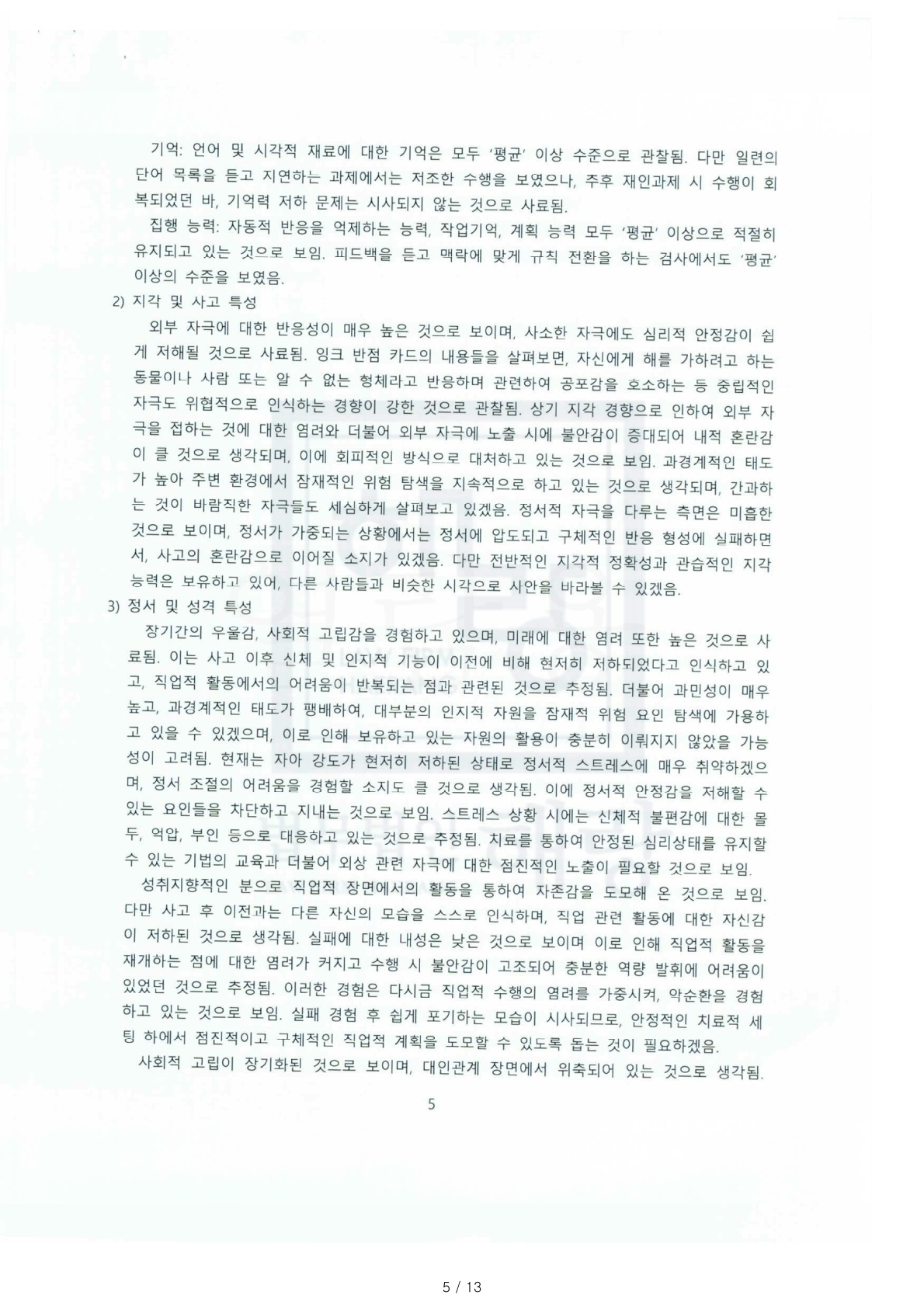 기억: 언어 및 시각적 재료에 대한 기억은 모두 '평균' 이상 수준으로 관찰됨. 다만 일련의 단어 목록을 듣고 지연하는 과제에서는 저조한 수행을 보였으나, 추후 재인과제 시 수행이 회복되었던 바, 기억력 저하 문제는 시사되지 않는 것으로 사료됨.

집행 능력: 자동적 반응을 억제하는 능력, 작업기억, 계획 능력 모두 '평균' 이상으로 적절히 유지되고 있는 것으로 보임. 피드백을 듣고 맥락에 맞게 규칙 전환을 하는 검사에서도 '평균' 이상의 수준을 보였음.

2) 지각 및 사고 특성

외부 자극에 대한 반응성이 매우 높은 것으로 보이며, 사소한 자극에도 심리적 안정감이 쉽게 저해될 것으로 사료됨. 잉크 반점 카드의 내용들을 살펴보면, 자신에게 해를 가하려고 하는 동물이나 사람 또는 알 수 없는 형체라고 반응하며 관련하여 공포감을 호소하는 등 중립적인 자극도 위협적으로 인식하는 경향이 강한 것으로 관찰됨. 상기 지각 경향으로 인하여 외부 자극을 접하는 것에 대한 염려와 더불어 외부 자극에 노출 시에 불안감이 증대되어 내적 혼란감이 클 것으로 생각되며, 이에 회피적인 방식으로 대처하고 있는 것으로 보임. 과경계적인 태도가 높아 주변 환경에서 잠재적인 위험 탐색을 지속적으로 하고 있는 것으로 생각되며, 간과하는 것이 바람직한 자극들도 세심하게 살펴보고 있겠음. 정서적 자극을 다루는 측면은 미흡한 것으로 보이며, 정서가 가중되는 상황에서는 정서에 압도되고 구체적인 반응 형성에 실패하면서, 사고의 혼란감으로 이어질 소지가 있겠음. 다만 전반적인 지각적 정확성과 관습적인 지각 능력은 보유하고 있어, 다른 사람들과 비슷한 시각으로 사안을 바라볼 수 있겠음.

3) 정서 및 성격 특성

장기간의 우울감, 사회적 고립감을 경험하고 있으며, 미래에 대한 염려 또한 높은 것으로 사료됨. 이는 사고 이후 신체 및 인지적 기능이 이전에 비해 현저히 저하되었다고 인식하고 있고, 직업적 활동에서의 어려움이 반복되는 점과 관련된 것으로 추정됨. 더불어 과민성이 매우 높고, 과경계적인 태도가 팽배하여, 대부분의 인지적 자원을 잠재적 위험 요인 탐색에 가용하고 있을 수 있겠으며, 이로 인해 보유하고 있는 자원의 활용이 충분히 이뤄지지 않았을 가능성이 고려됨. 현재는 자아 강도가 현저히 저하된 상태로 정서적 스트레스에 매우 취약하겠으며, 정서 조절의 어려움을 경험할 소지도 클 것으로 생각됨. 이에 정서적 안정감을 저해할 수 있는 요인들을 차단하고 지내는 것으로 보임. 스트레스 상황 시에는 신체적 불편감에 대한 몰두, 억압, 부인 등으로 대응하고 있는 것으로 추정됨. 치료를 통하여 안정된 심리상태를 유지할 수 있는 기법의 교육과 더불어 외상 관련 자극에 대한 점진적인 노출이 필요할 것으로 보임.

성취지향적인 분으로 직업적 장면에서의 활동을 통하여 자존감을 도모해 온 것으로 보임. 다만 사고 후 이전과는 다른 자신의 모습을 스스로 인식하며, 직업 관련 활동에 대한 자신감이 저하된 것으로 생각됨. 실패에 대한 내성은 낮은 것으로 보이며 이로 인해 직업적 활동을 재개하는 점에 대한 염려가 커지고 수행 시 불안감이 고조되어 충분한 역량 발휘에 어려움이 있었던 것으로 추정됨. 이러한 경험은 다시금 직업적 수행의 염려를 가중시켜, 악순환을 경험하고 있는 것으로 보임. 실패 경험 후 쉽게 포기하는 모습이 시사되므로, 안정적인 치료적 세팅 하에서 점진적이고 구체적인 직업적 계획을 도모할 수 있도록 돕는 것이 필요하겠음.

사회적 고립이 장기화된 것으로 보이며, 대인관계 장면에서 위축되어 있는 것으로 생각됨.

5

5 / 13